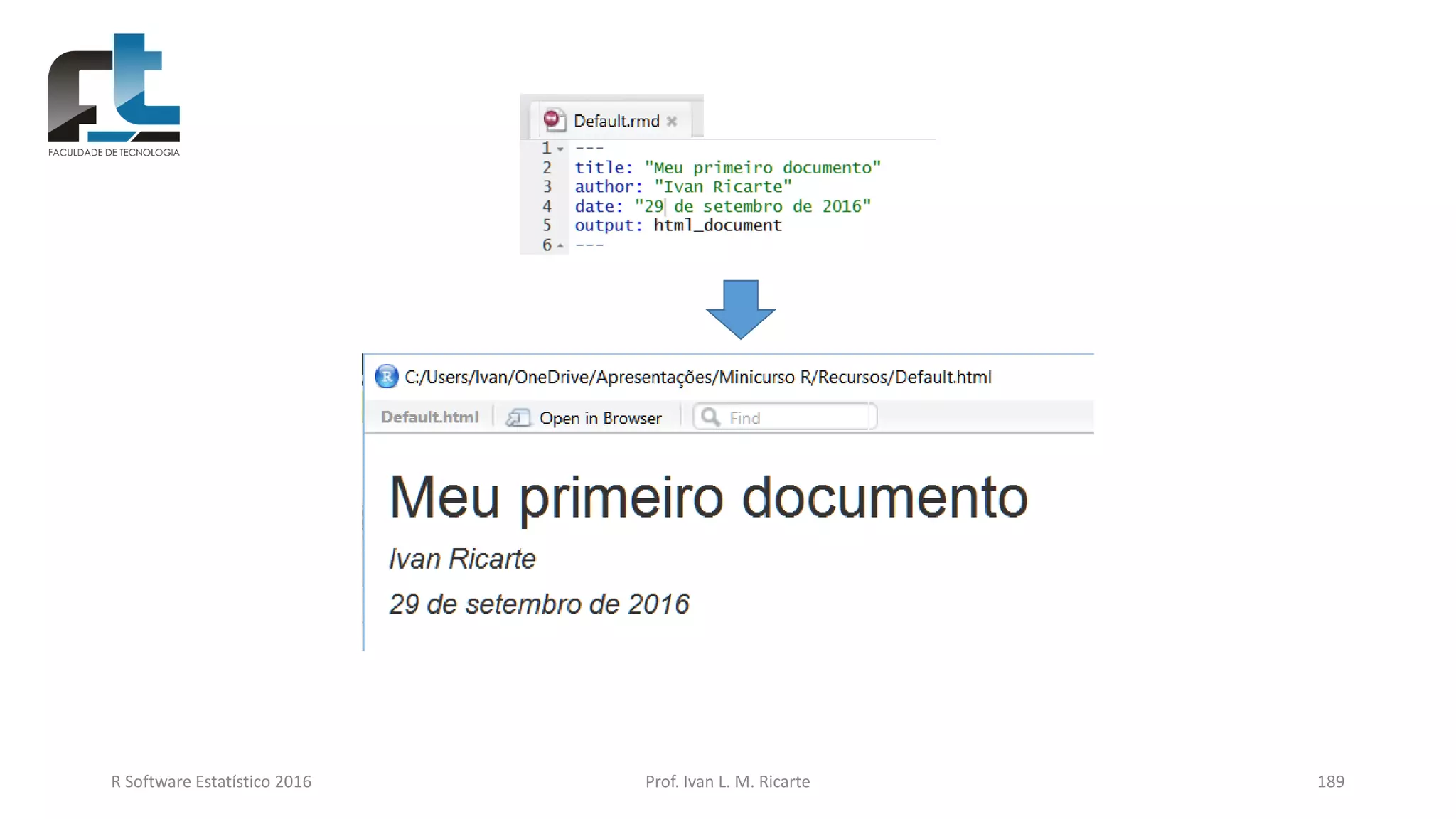 FACULDADE DE TECNOLOGIA

Default.rmd

1 ---
2 title: "Meu primeiro documento"
3 author: "Ivan Ricarte"
4 date: "29 de setembro de 2016"
5 output: html_document
6 ---

C:/Users/Ivan/OneDrive/Apresentações/Minicurso R/Recursos/Default.html

Default.html Open in Browser Find

Meu primeiro documento

Ivan Ricarte

29 de setembro de 2016

R Software Estatístico 2016

Prof. Ivan L. M. Ricarte

189